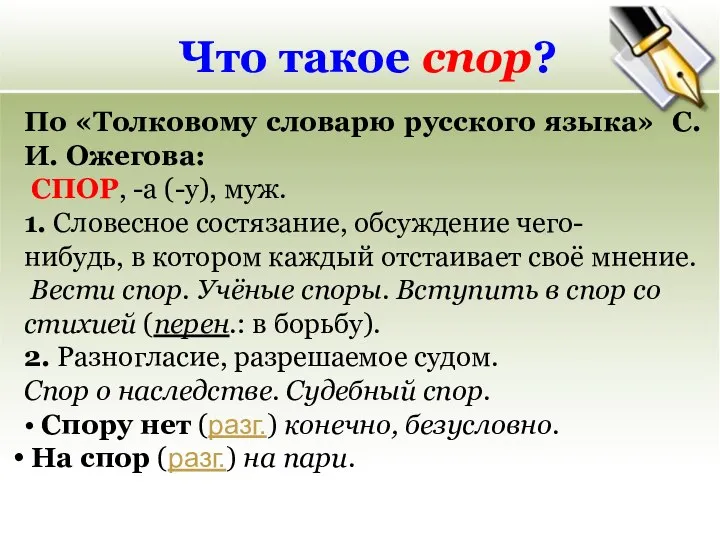 Что такое спор?

По «Толковому словарю русского языка» С. И. Ожегова:
СПОР, -а (-у), муж.
1. Словесное состязание, обсуждение чего-нибудь, в котором каждый отстаивает своё мнение. Вести спор. Учёные споры. Вступить в спор со стихией (перен.: в борьбу).
2. Разногласие, разрешаемое судом. Спор о наследстве. Судебный спор.
• Спору нет (разг.) конечно, безусловно.
• На спор (разг.) на пари.